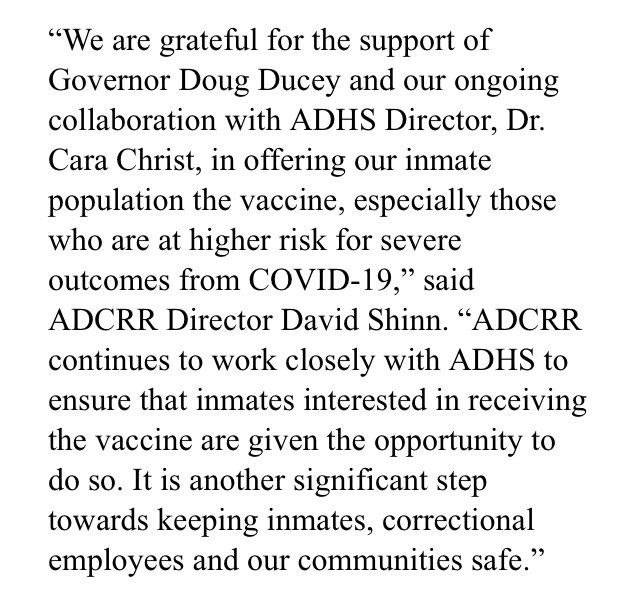 “We are grateful for the support of Governor Doug Ducey and our ongoing collaboration with ADHS Director, Dr. Cara Christ, in offering our inmate population the vaccine, especially those who are at higher risk for severe outcomes from COVID-19,” said ADCRR Director David Shinn. “ADCRR continues to work closely with ADHS to ensure that inmates interested in receiving the vaccine are given the opportunity to do so. It is another significant step towards keeping inmates, correctional employees and our communities safe.”